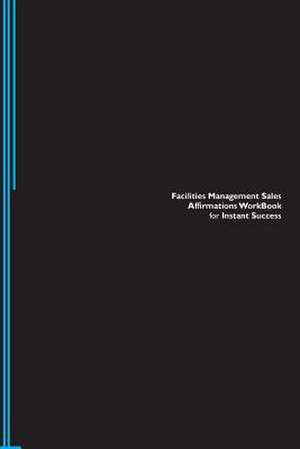 Facilities Management Sales
Affirmations WorkBook
for Instant Success